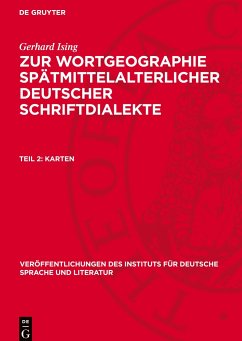 DE GRUYTER

Gerhard Ising

ZUR WORTGEOGRAPHIE SPÄTMITTELALTERLICHER DEUTSCHER SCHRIFTDIALEKTE

TEIL 2: KARTEN

VERÖFFENTLICHUNGEN DES INSTITUTS FÜR DEUTSCHE SPRACHE UND LITERATUR

DE G